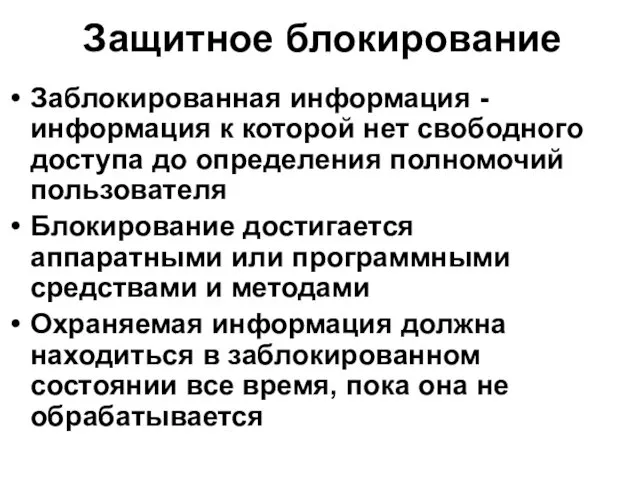 Защитное блокирование

• Заблокированная информация - информация к которой нет свободного доступа до определения полномочий пользователя
• Блокирование достигается аппаратными или программными средствами и методами
• Охраняемая информация должна находиться в заблокированном состоянии все время, пока она не обрабатывается